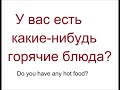 У вас есть какие-нибудь горячие блюда?

Do you have any hot food?